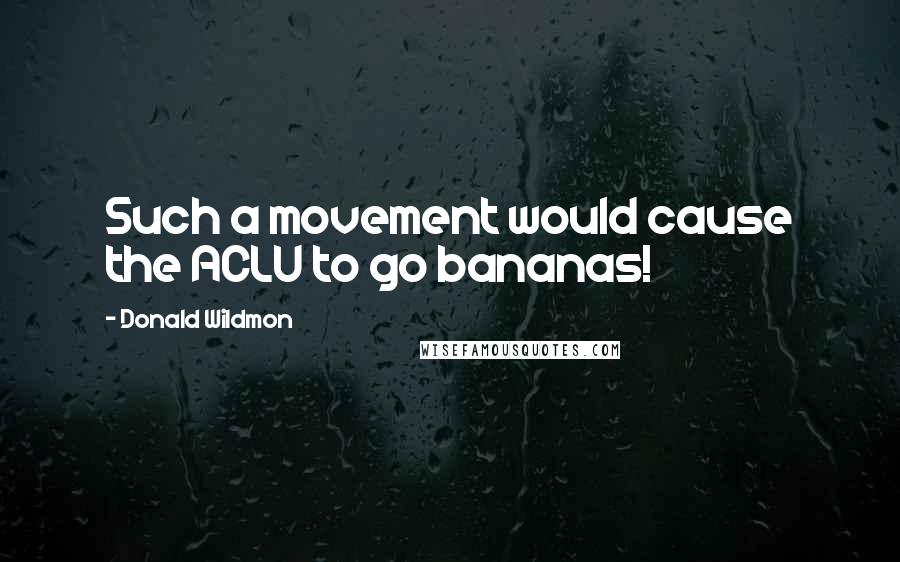 Such a movement would cause the ACLU to go bananas!

- Donald Wildmon

WISEFAMOUSQUOTES.COM